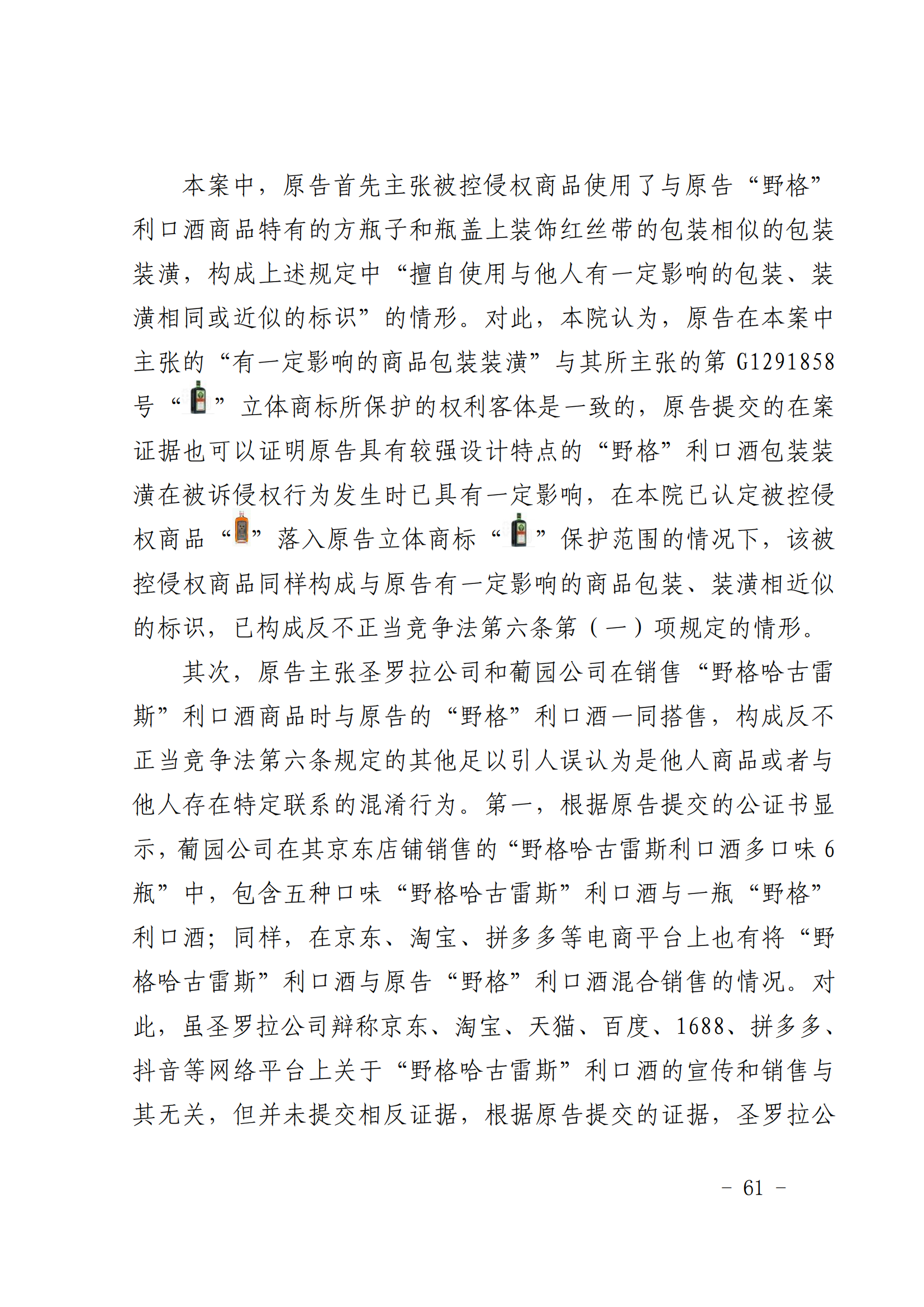 本案中，原告首先主张被控侵权商品使用了与原告“野格”利口酒商品特有的方瓶子和瓶盖上装饰红丝带的包装相似的包装装潢，构成上述规定中“擅自使用与他人有一定影响的包装、装潢相同或近似的标识”的情形。对此，本院认为，原告在本案中主张的“有一定影响的商品包装装潢”与其所主张的第 G1291858 号“”立体商标所保护的权利客体是一致的，原告提交的在案证据也可以证明原告具有较强设计特点的“野格”利口酒包装装潢在被诉侵权行为发生时已具有一定影响，在本院已认定被控侵权商品“”落入原告立体商标“”保护范围的情况下，该被控侵权商品同样构成与原告有一定影响的商品包装、装潢相近似的标识，已构成反不正当竞争法第六条第（一）项规定的情形。

其次，原告主张圣罗拉公司和葡园公司在销售“野格哈古雷斯”利口酒商品时与原告的“野格”利口酒一同搭售，构成反不正当竞争法第六条规定的其他足以引人误认为是他人商品或者与他人存在特定联系的混淆行为。第一，根据原告提交的公证书显示，葡园公司在其京东店铺销售的“野格哈古雷斯利口酒多口味 6 瓶”中，包含五种口味“野格哈古雷斯”利口酒与一瓶“野格”利口酒；同样，在京东、淘宝、拼多多等电商平台上也有将“野格哈古雷斯”利口酒与原告“野格”利口酒混合销售的情况。对此，虽圣罗拉公司辩称京东、淘宝、天猫、百度、1688、拼多多、抖音等网络平台上关于“野格哈古雷斯”利口酒的宣传和销售与其无关，但并未提交相反证据，根据原告提交的证据，圣罗拉公

- 61 -